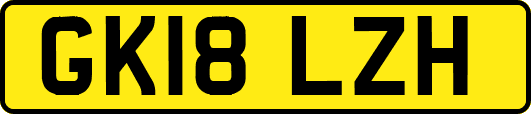 GK18 LZH